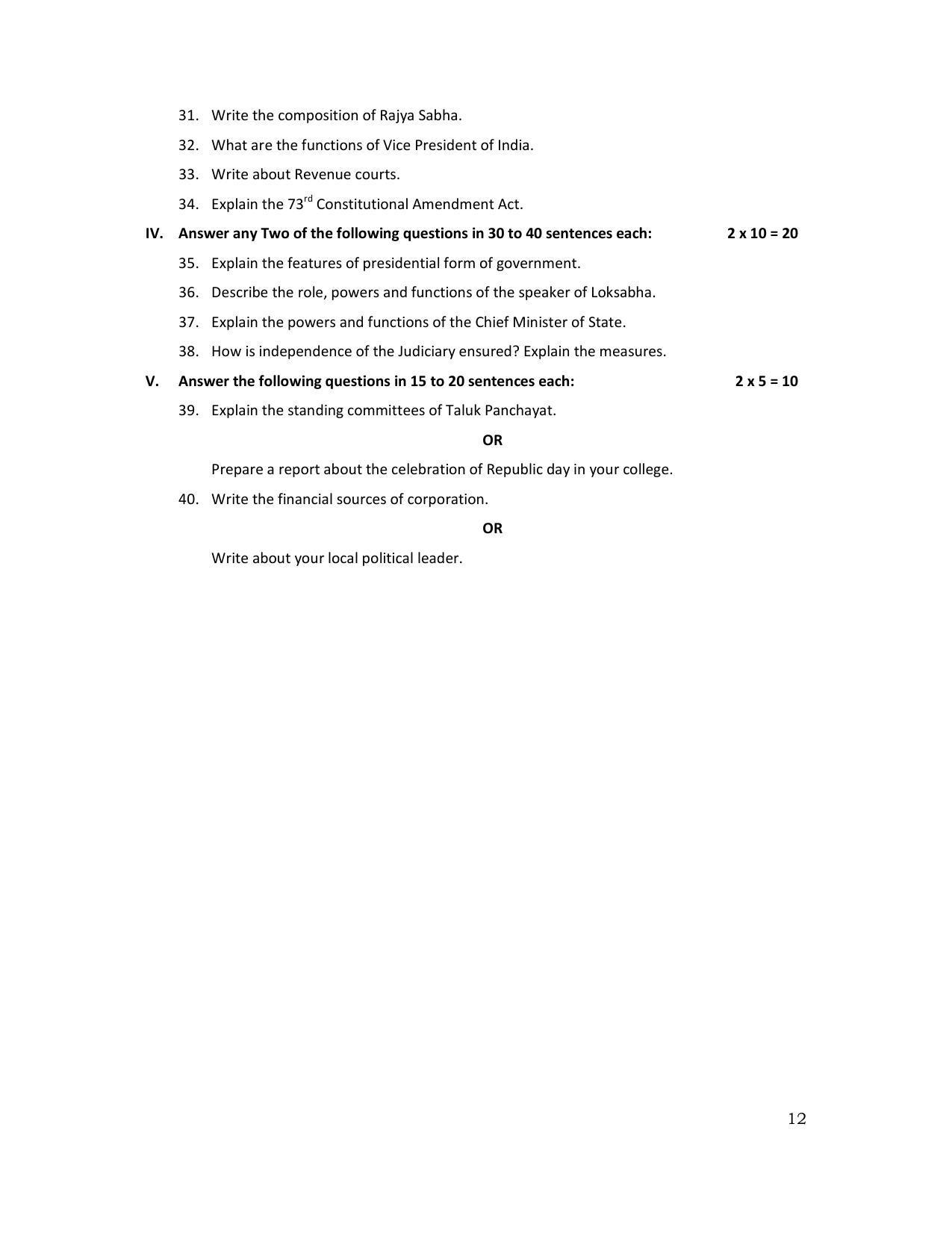 31. Write the composition of Rajya Sabha.

32. What are the functions of Vice President of India.

33. Write about Revenue courts.

34. Explain the 73rd Constitutional Amendment Act.

IV. Answer any Two of the following questions in 30 to 40 sentences each: 2 x 10 = 20

35. Explain the features of presidential form of government.

36. Describe the role, powers and functions of the speaker of Loksabha.

37. Explain the powers and functions of the Chief Minister of State.

38. How is independence of the Judiciary ensured? Explain the measures.

V. Answer the following questions in 15 to 20 sentences each: 2 x 5 = 10

39. Explain the standing committees of Taluk Panchayat.

OR

Prepare a report about the celebration of Republic day in your college.

40. Write the financial sources of corporation.

OR

Write about your local political leader.

12